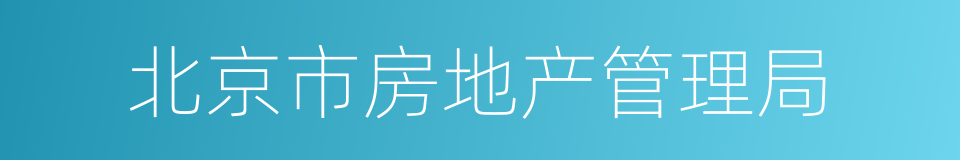 北京市房地产管理局